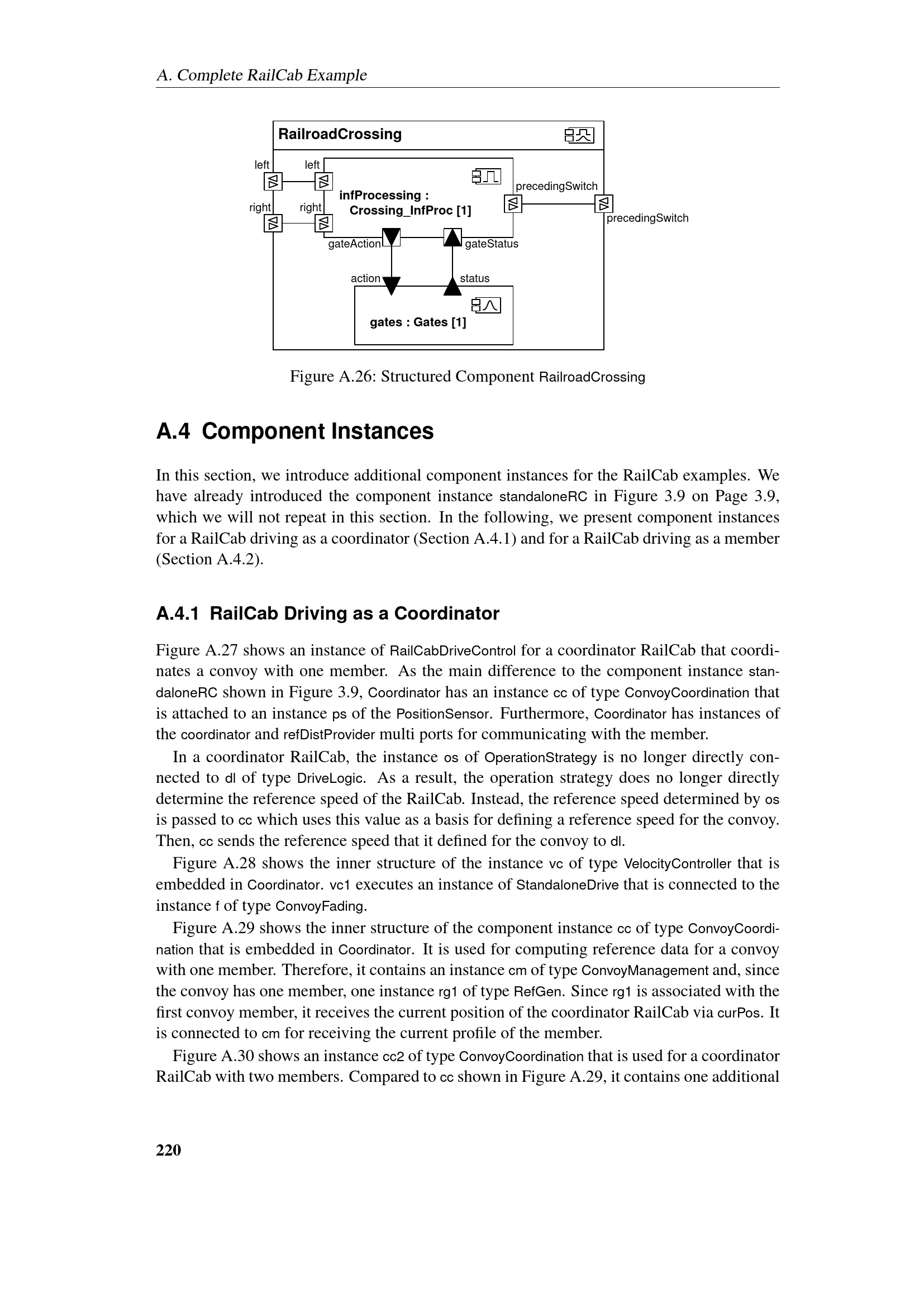 A. Complete RailCab Example

RailroadCrossing

left
left
right
right
infProcessing :
Crossing_InfProc [1]
precedingSwitch
precedingSwitch
gateAction
gateStatus
action
status
gates : Gates [1]

Figure A.26: Structured Component RailroadCrossing

A.4 Component Instances

In this section, we introduce additional component instances for the RailCab examples. We have already introduced the component instance standaloneRC in Figure 3.9 on Page 3.9, which we will not repeat in this section. In the following, we present component instances for a RailCab driving as a coordinator (Section A.4.1) and for a RailCab driving as a member (Section A.4.2).

A.4.1 RailCab Driving as a Coordinator

Figure A.27 shows an instance of RailCabDriveControl for a coordinator RailCab that coordinates a convoy with one member. As the main difference to the component instance standaloneRC shown in Figure 3.9, Coordinator has an instance cc of type ConvoyCoordination that is attached to an instance ps of the PositionSensor. Furthermore, Coordinator has instances of the coordinator and refDistProvider multi ports for communicating with the member.

In a coordinator RailCab, the instance os of OperationStrategy is no longer directly connected to dl of type DriveLogic. As a result, the operation strategy does no longer directly determine the reference speed of the RailCab. Instead, the reference speed determined by os is passed to cc which uses this value as a basis for defining a reference speed for the convoy. Then, cc sends the reference speed that it defined for the convoy to dl.

Figure A.28 shows the inner structure of the instance vc of type VelocityController that is embedded in Coordinator. vc1 executes an instance of StandaloneDrive that is connected to the instance f of type ConvoyFading.

Figure A.29 shows the inner structure of the component instance cc of type ConvoyCoordination that is embedded in Coordinator. It is used for computing reference data for a convoy with one member. Therefore, it contains an instance cm of type ConvoyManagement and, since the convoy has one member, one instance rg1 of type RefGen. Since rg1 is associated with the first convoy member, it receives the current position of the coordinator RailCab via curPos. It is connected to cm for receiving the current profile of the member.

Figure A.30 shows an instance cc2 of type ConvoyCoordination that is used for a coordinator RailCab with two members. Compared to cc shown in Figure A.29, it contains one additional

220